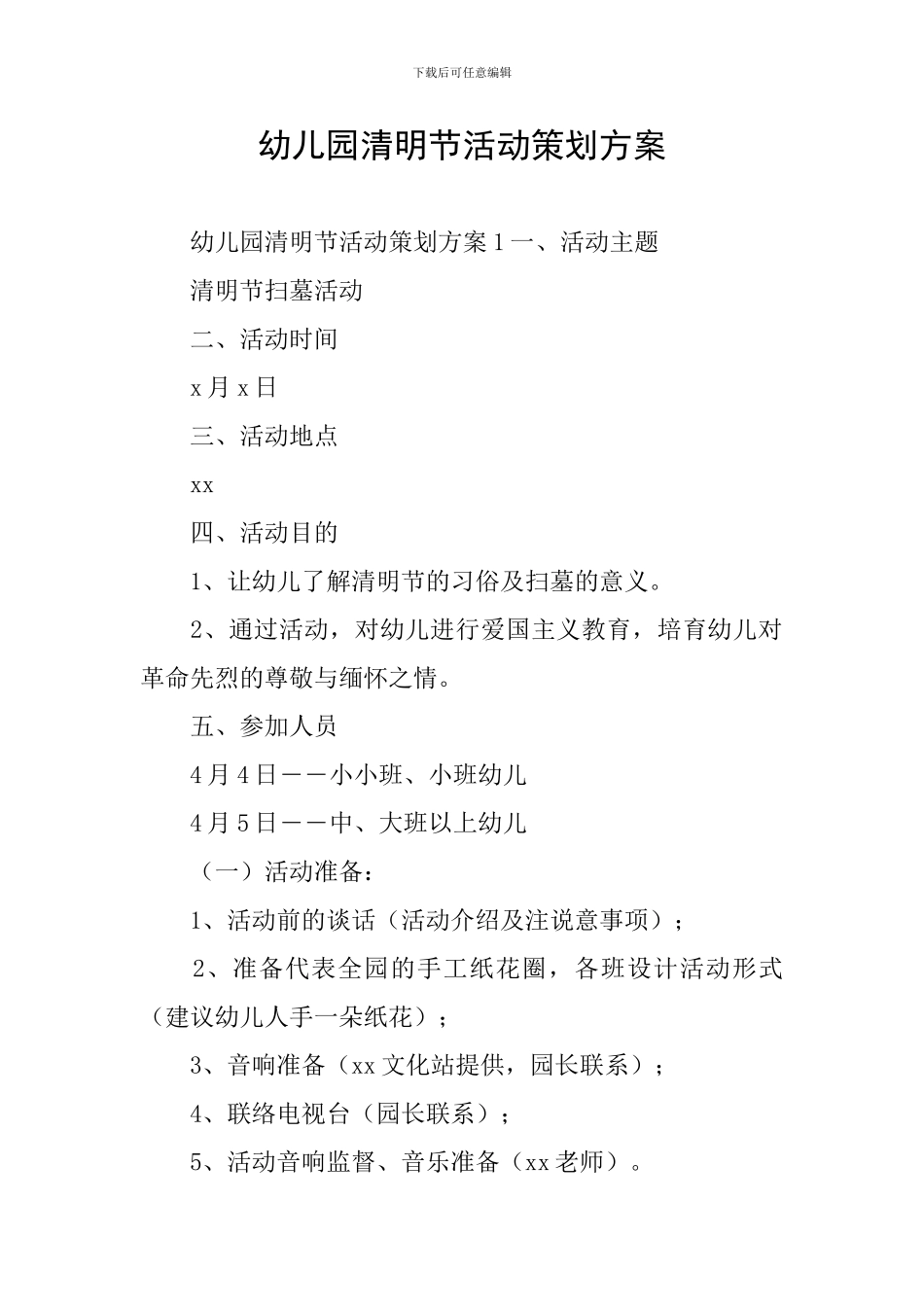 下载后可任意编辑

幼儿园清明节活动策划方案

幼儿园清明节活动策划方案 1 一、活动主题

清明节扫墓活动

二、活动时间

x 月 x 日

三、活动地点

xx

四、活动目的

1、让幼儿了解清明节的习俗及扫墓的意义。

2、通过活动，对幼儿进行爱国主义教育，培育幼儿对革命先烈的尊敬与缅怀之情。

五、参加人员

4 月 4 日——小小班、小班幼儿

4 月 5 日——中、大班以上幼儿

（一）活动准备：

1、活动前的谈话（活动介绍及注说意事项）；

2、准备代表全园的手工纸花圈，各班设计活动形式（建议幼儿人手一朵纸花）；

3、音响准备（xx 文化站提供，园长联系）；

4、联络电视台（园长联系）；

5、活动音响监督、音乐准备（xx 老师）。